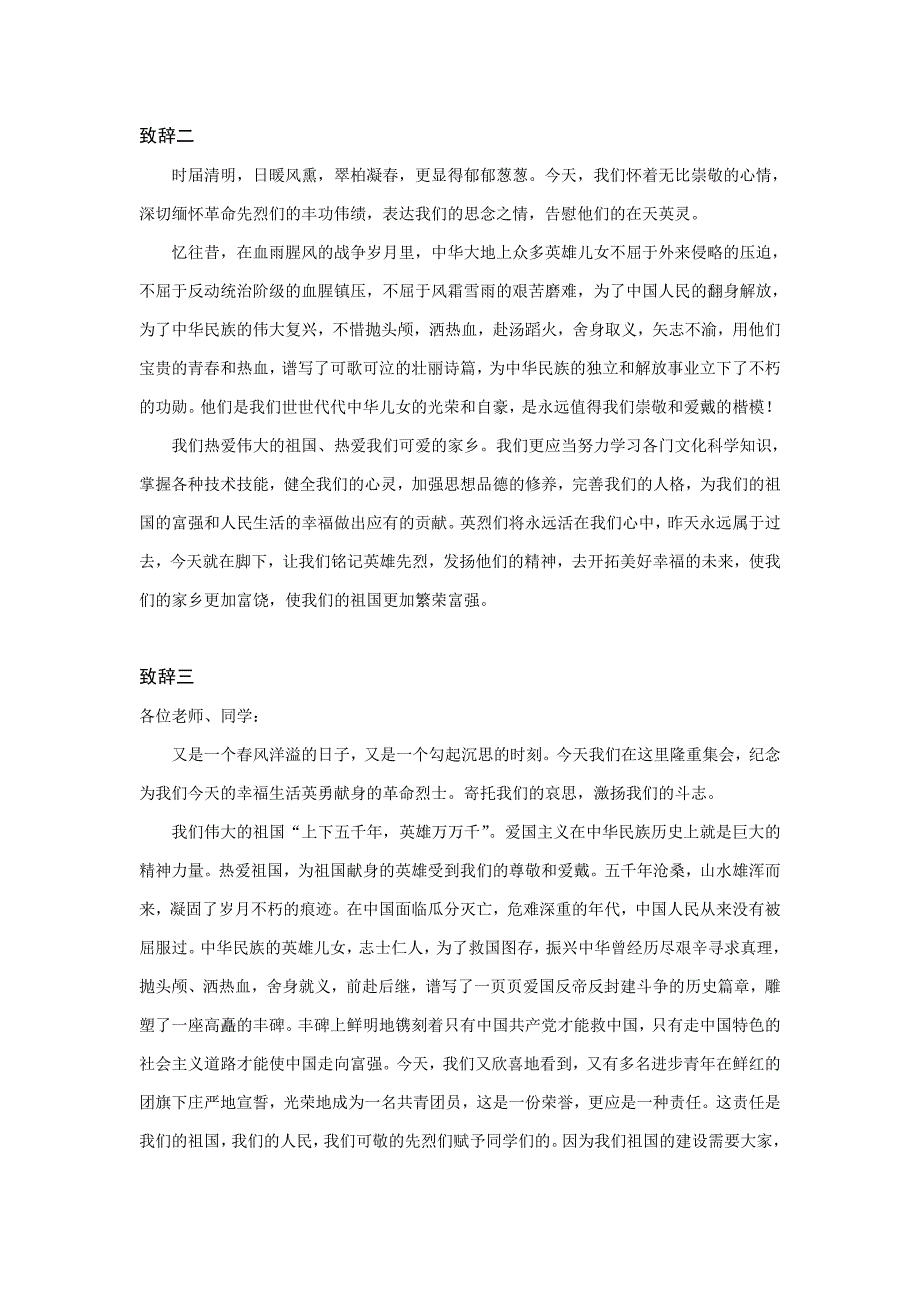 致辞二

时届清明，日暖风熏，翠柏凝春，更显得郁郁葱葱。今天，我们怀着无比崇敬的心情，深切缅怀革命先烈们的丰功伟绩，表达我们的思念之情，告慰他们的在天英灵。

忆往昔，在血雨腥风的战争岁月里，中华大地上众多英雄儿女不屈于外来侵略的压迫，不屈于反动统治阶级的血腥镇压，不屈于风霜雪雨的艰苦磨难，为了中国人民的翻身解放，为了中华民族的伟大复兴，不惜抛头颅，洒热血，赴汤蹈火，舍身取义，矢志不渝，用他们宝贵的青春和热血，谱写了可歌可泣的壮丽诗篇，为中华民族的独立和解放事业立下了不朽的功勋。他们是我们世世代代中华儿女的光荣和自豪，是永远值得我们崇敬和爱戴的楷模！

我们热爱伟大的祖国、热爱我们可爱的家乡。我们更应当努力学习各门文化科学知识，掌握各种技术技能，健全我们的心灵，加强思想品德的修养，完善我们的人格，为我们的祖国的富强和人民生活的幸福做出应有的贡献。英烈们将永远活在我们心中，昨天永远属于过去，今天就在脚下，让我们铭记英雄先烈，发扬他们的精神，去开拓美好幸福的未来，使我们的家乡更加富饶，使我们的祖国更加繁荣富强。

致辞三

各位老师、同学：

又是一个春风洋溢的日子，又是一个勾起沉思的时刻。今天我们在这里隆重集会，纪念为我们今天的幸福生活英勇献身的革命烈士。寄托我们的哀思，激扬我们的斗志。

我们伟大的祖国“上下五千年，英雄万万千”。爱国主义在中华民族历史上就是巨大的精神力量。热爱祖国，为祖国献身的英雄受到我们的尊敬和爱戴。五千年沧桑，山水雄浑而来，凝固了岁月不朽的痕迹。在中国面临瓜分灭亡，危难深重的年代，中国人民从来没有被屈服过。中华民族的英雄儿女，志士仁人，为了救国图存，振兴中华曾经历尽艰辛寻求真理，抛头颅、洒热血，舍身就义，前赴后继，谱写了一页页爱国反帝反封建斗争的历史篇章，雕塑了一座高矗的丰碑。丰碑上鲜明地镌刻着只有中国共产党才能救中国，只有走中国特色的社会主义道路才能使中国走向富强。今天，我们又欣喜地看到，又有多名进步青年在鲜红的团旗下庄严地宣誓，光荣地成为一名共青团员，这是一份荣誉，更应是一种责任。这责任是我们的祖国，我们的人民，我们可敬的先烈们赋予同学们的。因为我们祖国的建设需要大家，